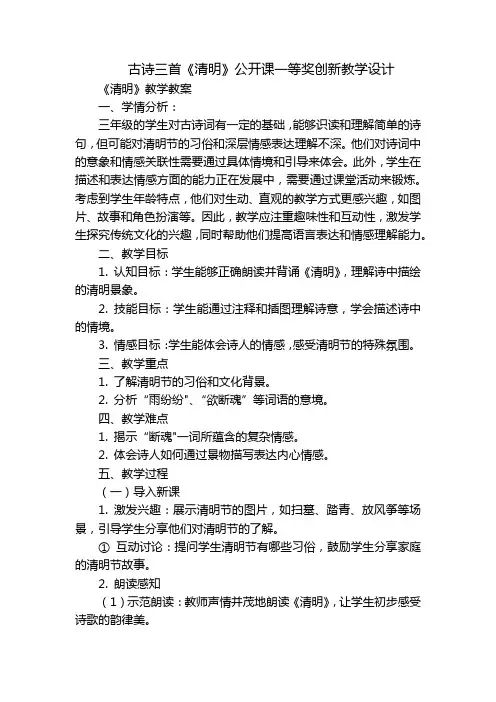 古诗三首《清明》公开课一等奖创新教学设计

《清明》教学教案

一、学情分析：

三年级的学生对古诗词有一定的基础，能够识读和理解简单的诗句，但可能对清明节的习俗和深层情感表达理解不深。他们对诗词中的意象和情感关联性需要通过具体情境和引导来体会。此外，学生在描述和表达情感方面的能力正在发展中，需要通过课堂活动来锻炼。考虑到学生年龄特点，他们对生动、直观的教学方式更感兴趣，如图片、故事和角色扮演等。因此，教学应注重趣味性和互动性，激发学生探究传统文化的兴趣，同时帮助他们提高语言表达和情感理解能力。

二、教学目标

1. 认知目标：学生能够正确朗读并背诵《清明》，理解诗中描绘的清明景象。

2. 技能目标：学生能通过注释和插图理解诗意，学会描述诗中的情境。

3. 情感目标：学生能体会诗人的情感，感受清明节的特殊氛围。

三、教学重点

1. 了解清明节的习俗和文化背景。

2. 分析“雨纷纷"、“欲断魂”等词语的意境。

四、教学难点

1. 揭示“断魂"一词所蕴含的复杂情感。

2. 体会诗人如何通过景物描写表达内心情感。

五、教学过程

（一）导入新课

1. 激发兴趣：展示清明节的图片，如扫墓、踏青、放风筝等场景，引导学生分享他们对清明节的了解。

① 互动讨论：提问学生清明节有哪些习俗，鼓励学生分享家庭的清明节故事。

2. 朗读感知

（1）示范朗读：教师声情并茂地朗读《清明》，让学生初步感受诗歌的韵律美。